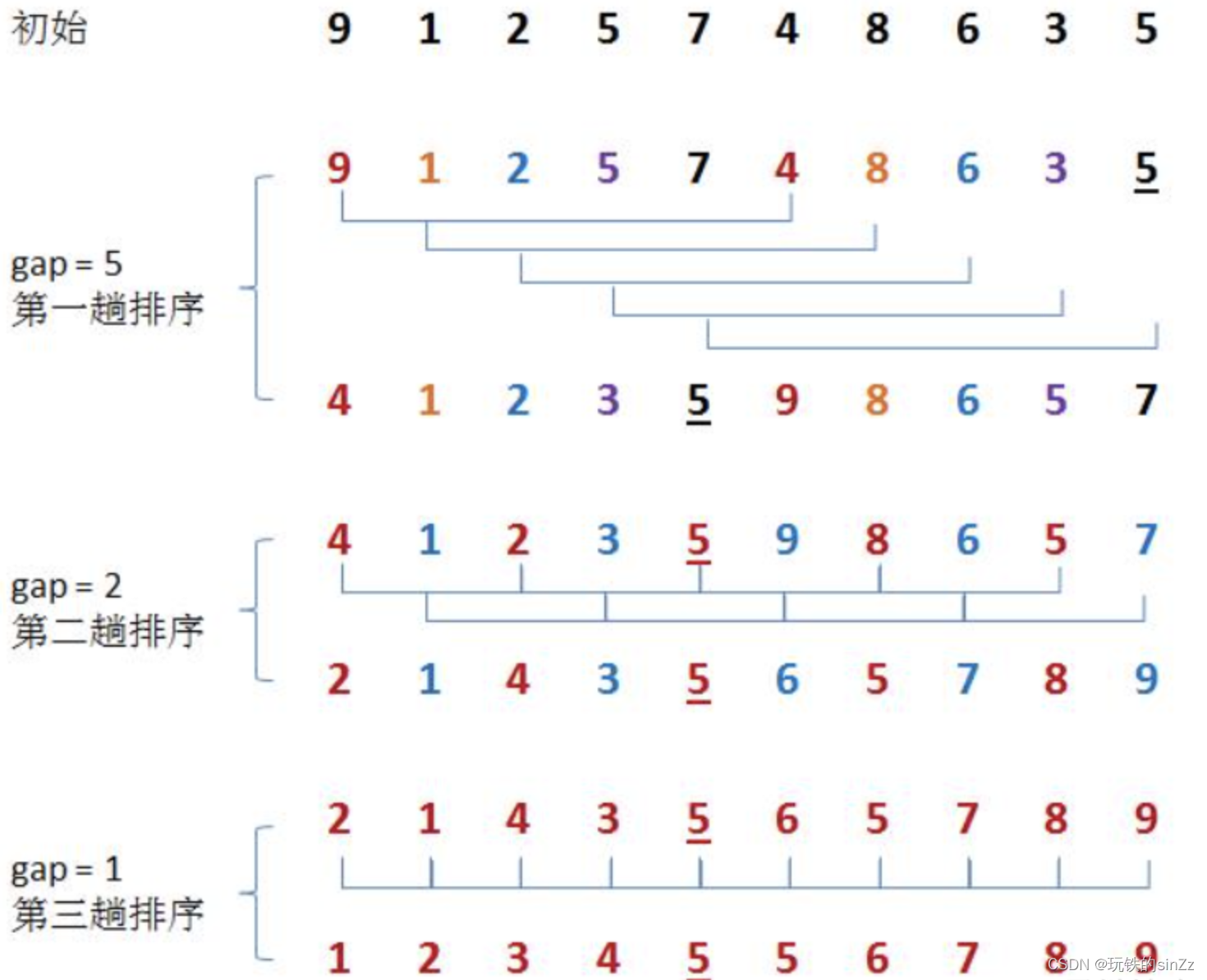 初始 9 1 2 5 7 4 8 6 3 5

9 1 2 5 7 4 8 6 3 5

gap = 5
第一趟排序

4 1 2 3 5 9 8 6 5 7

4 1 2 3 5 9 8 6 5 7

gap = 2
第二趟排序

2 1 4 3 5 6 5 7 8 9

2 1 4 3 5 6 5 7 8 9

gap = 1
第三趟排序

1 2 3 4 5 5 6 7 8 9

CSDN @玩铁的sinZz